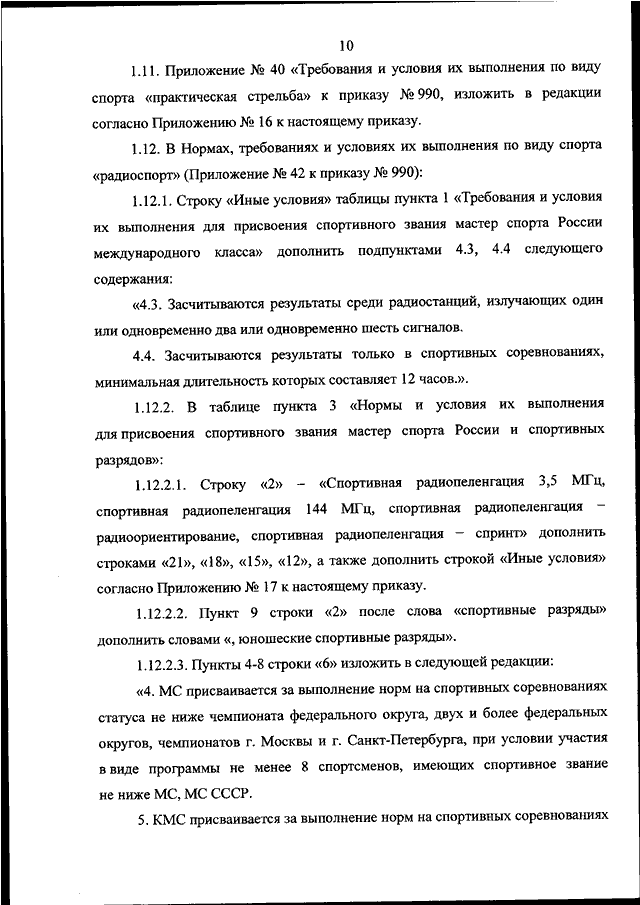 10

1.11. Приложение № 40 «Требования и условия их выполнения по виду спорта «практическая стрельба» к приказу № 990, изложить в редакции согласно Приложению № 16 к настоящему приказу.

1.12. В Нормах, требованиях и условиях их выполнения по виду спорта «радиоспорт» (Приложение № 42 к приказу № 990):

1.12.1. Строку «Иные условия» таблицы пункта 1 «Требования и условия их выполнения для присвоения спортивного звания мастер спорта России международного класса» дополнить подпунктами 4.3, 4.4 следующего содержания:

«4.3. Засчитываются результаты среди радиостанций, излучающих один или одновременно два или одновременно шесть сигналов.

4.4. Засчитываются результаты только в спортивных соревнованиях, минимальная длительность которых составляет 12 часов.».

1.12.2. В таблице пункта 3 «Нормы и условия их выполнения для присвоения спортивного звания мастер спорта России и спортивных разрядов»:

1.12.2.1. Строку «2» – «Спортивная радиопеленгация 3,5 МГц, спортивная радиопеленгация 144 МГц, спортивная радиопеленгация – радиоориентирование, спортивная радиопеленгация – спринт» дополнить строками «21», «18», «15», «12», а также дополнить строкой «Иные условия» согласно Приложению № 17 к настоящему приказу.

1.12.2.2. Пункт 9 строки «2» после слова «спортивные разряды» дополнить словами «, юношеские спортивные разряды».

1.12.2.3. Пункты 4-8 строки «6» изложить в следующей редакции:

«4. МС присваивается за выполнение норм на спортивных соревнованиях статуса не ниже чемпионата федерального округа, двух и более федеральных округов, чемпионатов г. Москвы и г. Санкт-Петербурга, при условии участия в виде программы не менее 8 спортсменов, имеющих спортивное звание не ниже МС, МС СССР.

5. КМС присваивается за выполнение норм на спортивных соревнованиях